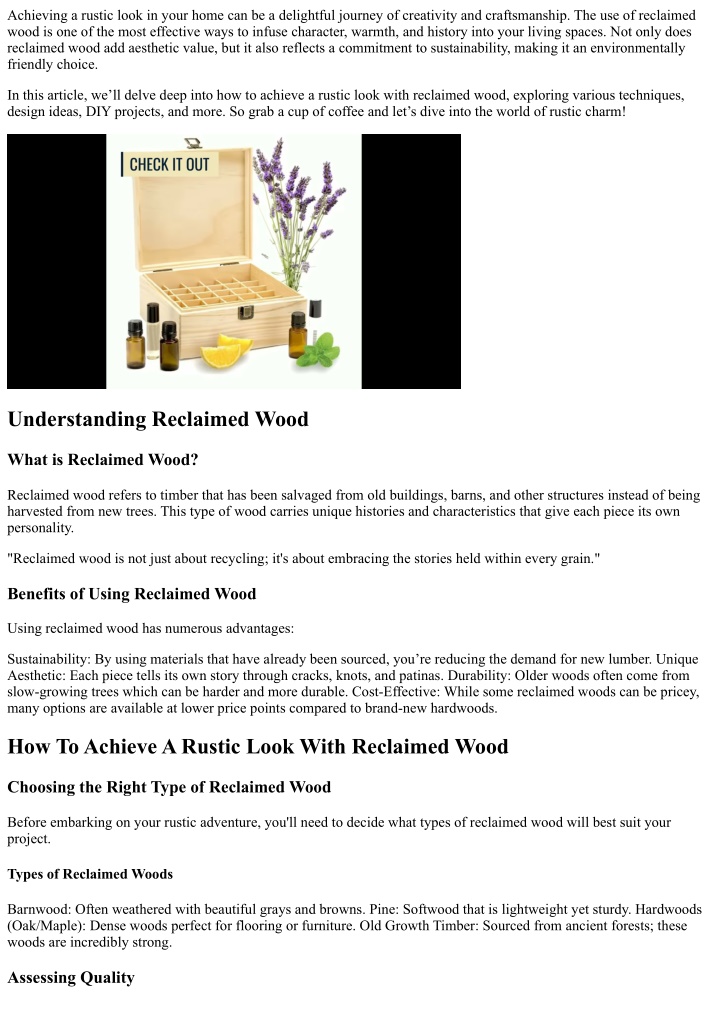 Achieving a rustic look in your home can be a delightful journey of creativity and craftsmanship. The use of reclaimed wood is one of the most effective ways to infuse character, warmth, and history into your living spaces. Not only does reclaimed wood add aesthetic value, but it also reflects a commitment to sustainability, making it an environmentally friendly choice.

In this article, we'll delve deep into how to achieve a rustic look with reclaimed wood, exploring various techniques, design ideas, DIY projects, and more. So grab a cup of coffee and let's dive into the world of rustic charm!

CHECK IT OUT

Understanding Reclaimed Wood

What is Reclaimed Wood?

Reclaimed wood refers to timber that has been salvaged from old buildings, barns, and other structures instead of being harvested from new trees. This type of wood carries unique histories and characteristics that give each piece its own personality.

"Reclaimed wood is not just about recycling; it's about embracing the stories held within every grain."

Benefits of Using Reclaimed Wood

Using reclaimed wood has numerous advantages:

Sustainability: By using materials that have already been sourced, you're reducing the demand for new lumber. Unique Aesthetic: Each piece tells its own story through cracks, knots, and patinas. Durability: Older woods often come from slow-growing trees which can be harder and more durable. Cost-Effective: While some reclaimed woods can be pricey, many options are available at lower price points compared to brand-new hardwoods.

How To Achieve A Rustic Look With Reclaimed Wood

Choosing the Right Type of Reclaimed Wood

Before embarking on your rustic adventure, you'll need to decide what types of reclaimed wood will best suit your project.

Types of Reclaimed Woods

Barnwood: Often weathered with beautiful grays and browns. Pine: Softwood that is lightweight yet sturdy. Hardwoods (Oak/Maple): Dense woods perfect for flooring or furniture. Old Growth Timber: Sourced from ancient forests; these woods are incredibly strong.

Assessing Quality